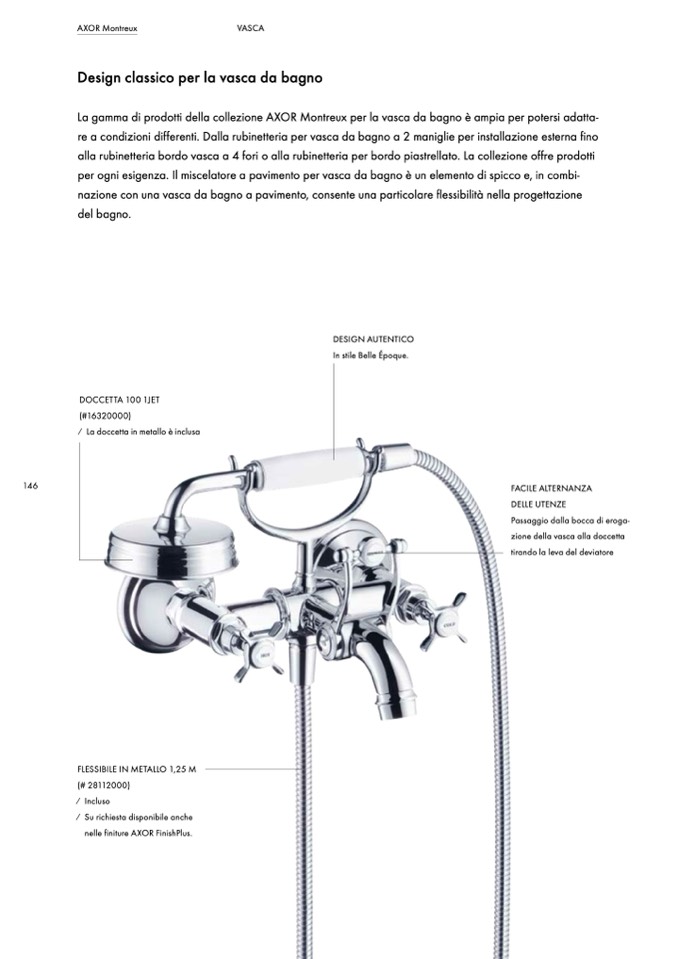 AXOR Montreux VASCA

Design classico per la vasca da bagno

La gamma di prodotti della collezione AXOR Montreux per la vasca da bagno è ampia per potersi adattare a condizioni differenti. Dalla rubinetteria per vasca da bagno a 2 maniglie per installazione esterna fino alla rubinetteria bordo vasca a 4 fori o alla rubinetteria per bordo piastrellato. La collezione offre prodotti per ogni esigenza. Il miscelatore a pavimento per vasca da bagno è un elemento di spicco e, in combinazione con una vasca da bagno a pavimento, consente una particolare flessibilità nella progettazione del bagno.

DESIGN AUTENTICO
In stile Belle Époque.

DOCCETTA 100 1JET
(#16320000)
/ La doccetta in metallo è inclusa

146

FACILE ALTERNANZA DELLE UTENZE
Passaggio dalla bocca di erogazione della vasca alla doccetta tirando la leva del deviatore

FLESSIBILE IN METALLO 1,25 M
(# 28112000)
/ Incluso
/ Su richiesta disponibile anche nelle finiture AXOR FinishPlus.